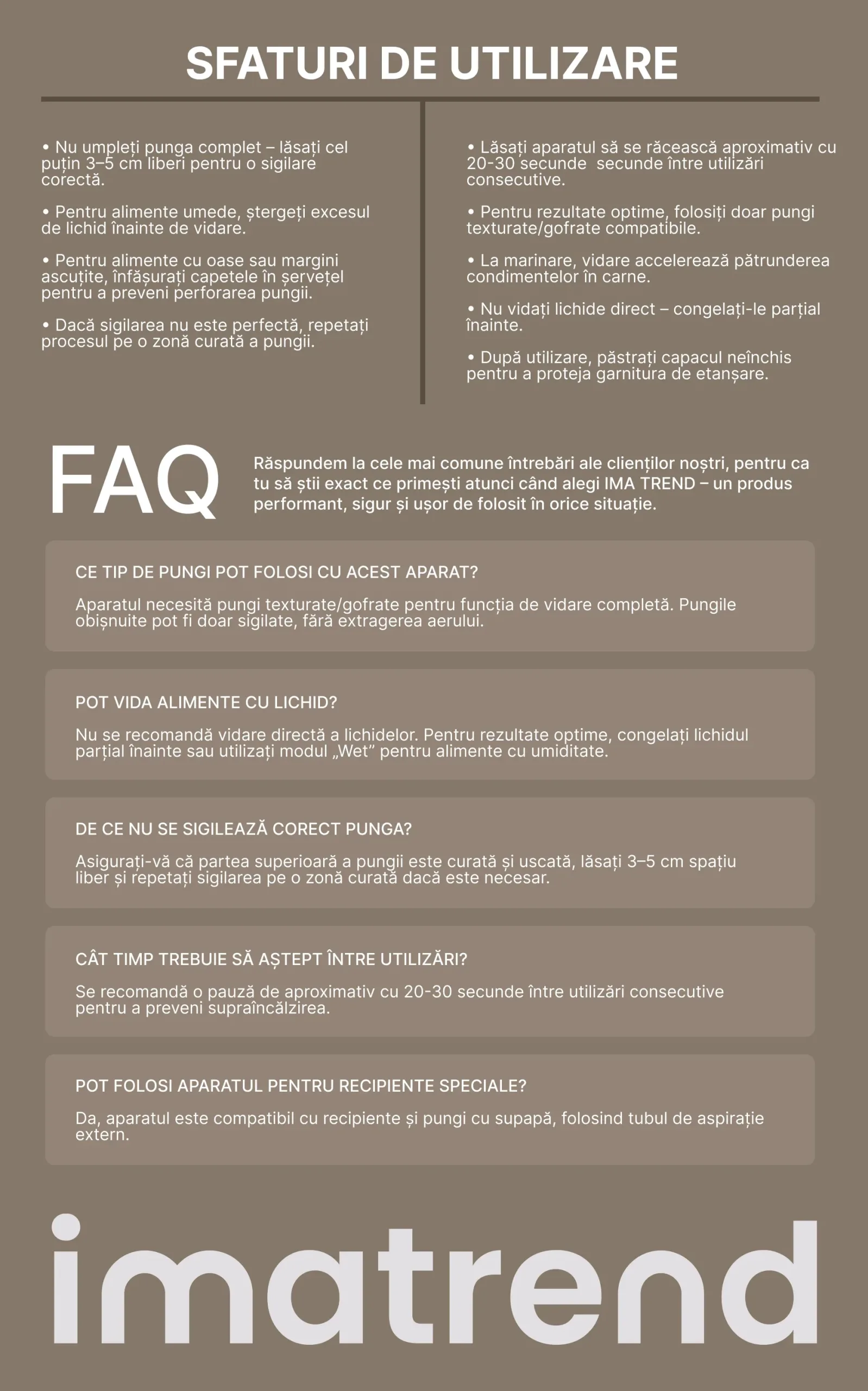 SFATURI DE UTILIZARE

• Nu umpleți punga complet – lăsați cel puțin 3–5 cm liberi pentru o sigilare corectă.

• Pentru alimente umede, ștergeți excesul de lichid înainte de vidare.

• Pentru alimente cu oase sau margini ascuțite, înfășurați capetele în șervețel pentru a preveni perforarea pungii.

• Dacă sigilarea nu este perfectă, repetați procesul pe o zonă curată a pungii.

• Lăsați aparatul să se răcească aproximativ cu 20-30 secunde  secunde între utilizări consecutive.

• Pentru rezultate optime, folosiți doar pungi texturate/gofrate compatibile.

• La marinare, vidare accelerează pătrunderea condimentelor în carne.

• Nu vidați lichide direct – congelați-le parțial înainte.

• După utilizare, păstrați capacul neînchis pentru a proteja garnitura de etanșare.

FAQ

Răspundem la cele mai comune întrebări ale clienților noștri, pentru ca tu să știi exact ce primești atunci când alegi IMA TREND – un produs performant, sigur și ușor de folosit în orice situație.

CE TIP DE PUNGI POT FOLOSI CU ACEST APARAT?

Aparatul necesită pungi texturate/gofrate pentru funcția de vidare completă. Pungile obișnuite pot fi doar sigilate, fără extragerea aerului.

POT VIDA ALIMENTE CU LICHID?

Nu se recomandă vidare directă a lichidelor. Pentru rezultate optime, congelați lichidul parțial înainte sau utilizați modul „Wet” pentru alimente cu umiditate.

DE CE NU SE SIGILEAZĂ CORECT PUNGA?

Asigurați-vă că partea superioară a pungii este curată și uscată, lăsați 3–5 cm spațiu liber și repetați sigilarea pe o zonă curată dacă este necesar.

CÂT TIMP TREBUIE SĂ AȘTEPT ÎNTRE UTILIZĂRI?

Se recomandă o pauză de aproximativ cu 20-30 secunde între utilizări consecutive pentru a preveni supraîncălzirea.

POT FOLOSI APARATUL PENTRU RECIPIENTE SPECIALE?

Da, aparatul este compatibil cu recipiente și pungi cu supapă, folosind tubul de aspirație extern.

imatrend